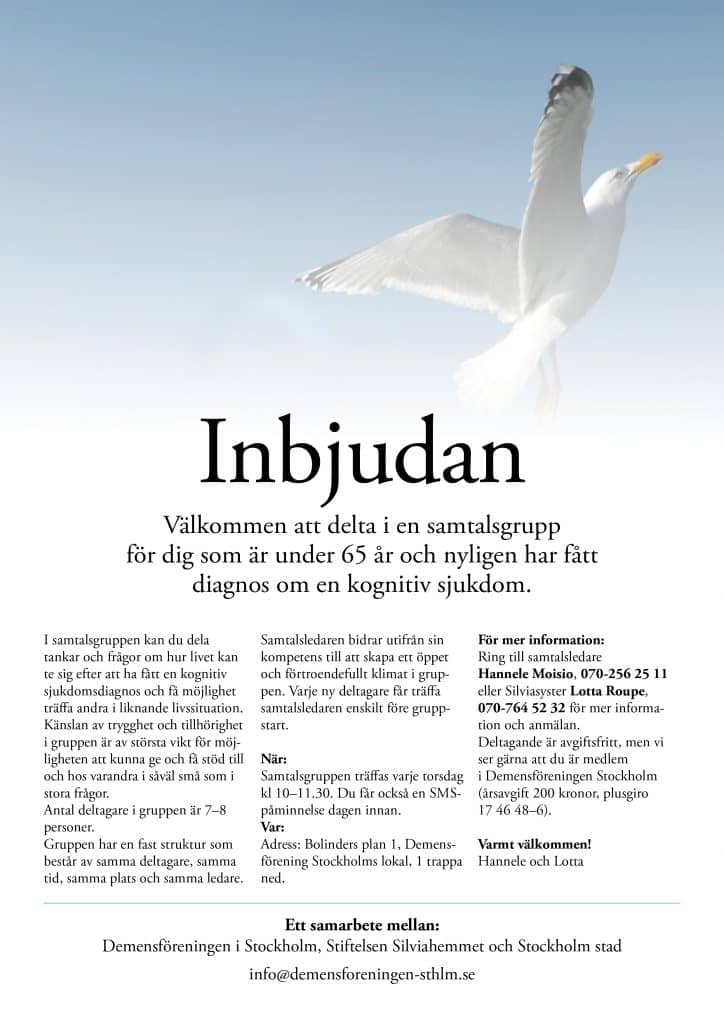 Inbjudan

Välkommen att delta i en samtalsgrupp för dig som är under 65 år och nyligen har fått diagnos om en kognitiv sjukdom.

I samtalsgruppen kan du dela tankar och frågor om hur livet kan te sig efter att ha fått en kognitiv sjukdomsdiagnos och få möjlighet träffa andra i liknande livssituation. Känslan av trygghet och tillhörighet i gruppen är av största vikt för möjligheten att kunna ge och få stöd till och hos varandra i såväl små som i stora frågor.
Antal deltagare i gruppen är 7–8 personer.
Gruppen har en fast struktur som består av samma deltagare, samma tid, samma plats och samma ledare.

Samtalsledaren bidrar utifrån sin kompetens till att skapa ett öppet och förtroendefullt klimat i gruppen. Varje ny deltagare får träffa samtalsledaren enskilt före gruppstart.

När:
Samtalsgruppen träffas varje torsdag kl 10–11.30. Du får också en SMS-påminnelse dagen innan.
Var:
Adress: Bolinders plan 1, Demensförening Stockholms lokal, 1 trappa ned.

För mer information:
Ring till samtalsledare Hannele Moisio, 070-256 25 11 eller Silviasyster Lotta Roupe, 070-764 52 32 för mer information och anmälan.
Deltagande är avgiftsfritt, men vi ser gärna att du är medlem i Demensföreningen Stockholm (årsavgift 200 kronor, plusgiro 17 46 48–6).

Varmt välkommen!
Hannele och Lotta

Ett samarbete mellan:
Demensföreningen i Stockholm, Stiftelsen Silviahemmet och Stockholm stad
info@demensforeningen-sthlm.se